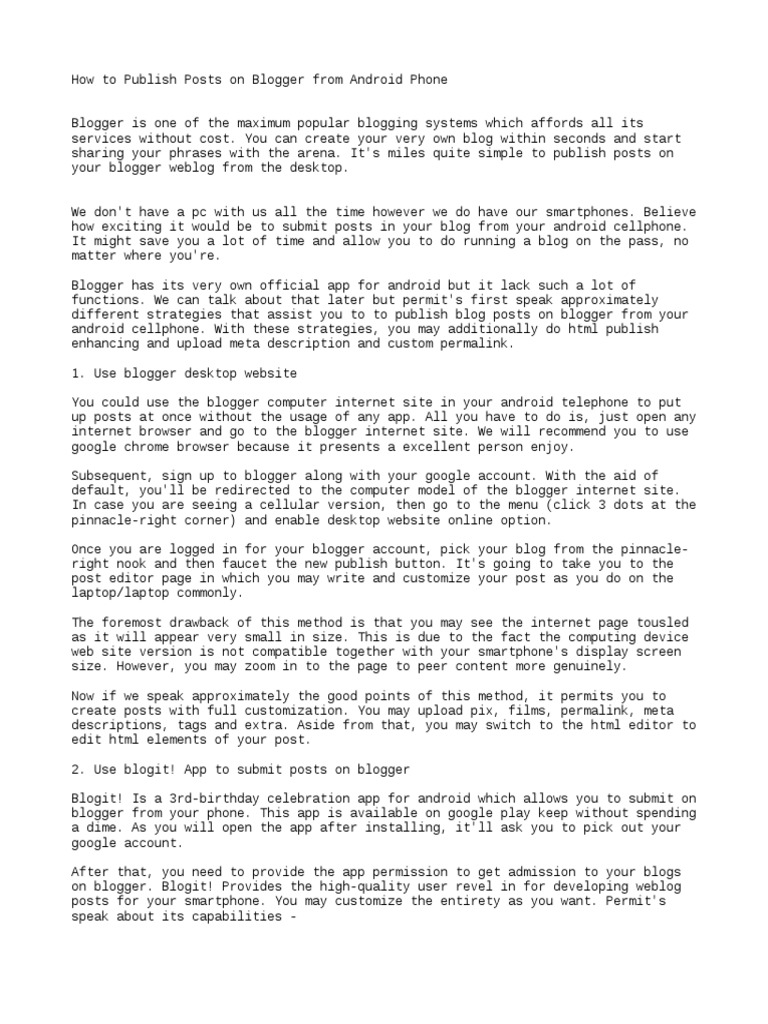 How to Publish Posts on Blogger from Android Phone

Blogger is one of the maximum popular blogging systems which affords all its services without cost. You can create your very own blog within seconds and start sharing your phrases with the arena. It's miles quite simple to publish posts on your blogger weblog from the desktop.

We don't have a pc with us all the time however we do have our smartphones. Believe how exciting it would be to submit posts in your blog from your android cellphone. It might save you a lot of time and allow you to do running a blog on the pass, no matter where you're.

Blogger has its very own official app for android but it lack such a lot of functions. We can talk about that later but permit's first speak approximately different strategies that assist you to to publish blog posts on blogger from your android cellphone. With these strategies, you may additionally do html publish enhancing and upload meta description and custom permalink.

1. Use blogger desktop website

You could use the blogger computer internet site in your android telephone to put up posts at once without the usage of any app. All you have to do is, just open any internet browser and go to the blogger internet site. We will recommend you to use google chrome browser because it presents a excellent person enjoy.

Subsequent, sign up to blogger along with your google account. With the aid of default, you'll be redirected to the computer model of the blogger internet site. In case you are seeing a cellular version, then go to the menu (click 3 dots at the pinnacle-right corner) and enable desktop website online option.

Once you are logged in for your blogger account, pick your blog from the pinnacle-right nook and then faucet the new publish button. It's going to take you to the post editor page in which you may write and customize your post as you do on the laptop/laptop commonly.

The foremost drawback of this method is that you may see the internet page tousled as it will appear very small in size. This is due to the fact the computing device web site version is not compatible together with your smartphone's display screen size. However, you may zoom in to the page to peer content more genuinely.

Now if we speak approximately the good points of this method, it permits you to create posts with full customization. You may upload pix, films, permalink, meta descriptions, tags and extra. Aside from that, you may switch to the html editor to edit html elements of your post.

2. Use blogit! App to submit posts on blogger

Blogit! Is a 3rd-birthday celebration app for android which allows you to submit on blogger from your phone. This app is available on google play keep without spending a dime. As you will open the app after installing, it'll ask you to pick out your google account.

After that, you need to provide the app permission to get admission to your blogs on blogger. Blogit! Provides the high-quality user revel in for developing weblog posts for your smartphone. You may customize the entirety as you want. Permit's speak about its capabilities -